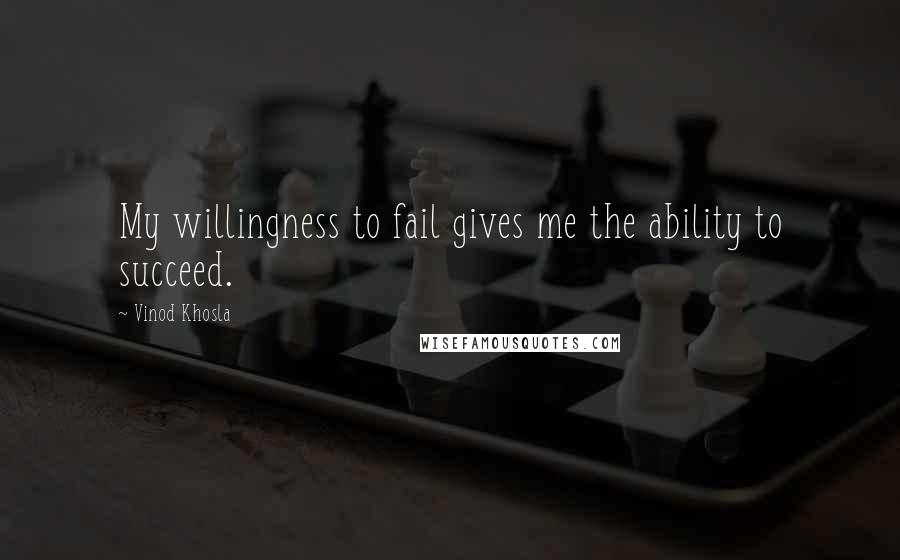 My willingness to fail gives me the ability to succeed.

~ Vinod Khosla

WISEFAMOUSQUOTES.COM